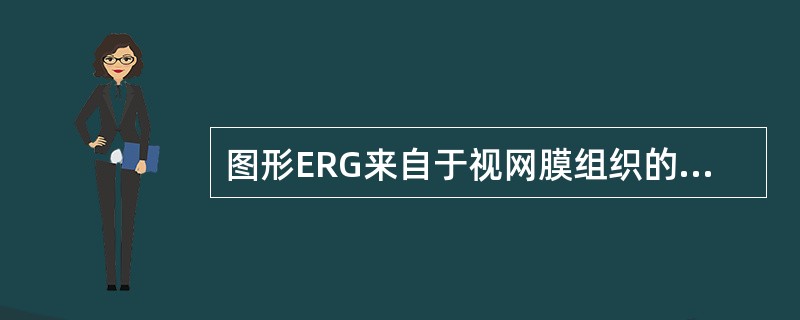 图形ERG来自于视网膜组织的...